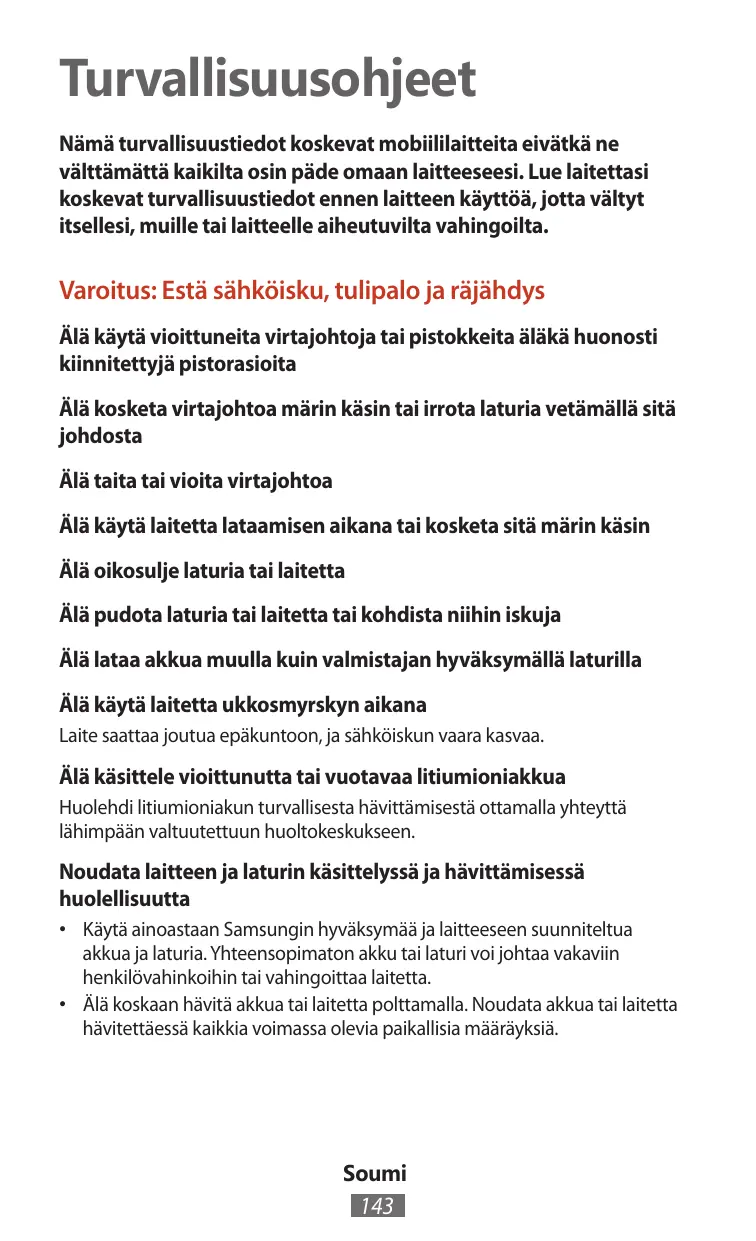 Turvallisuusohjeet

Nämä turvallisuustiedot koskevat mobiililaitteita eivätkä ne välttämättä kaikilta osin päde omaan laitteeseesi. Lue laitettasi koskevat turvallisuustiedot ennen laitteen käyttöä, jotta vältyt itsellesi, muille tai laitteelle aiheutuvilta vahingoilta.

Varoitus: Estä sähköisku, tulipalo ja räjähdys

Älä käytä vioittuneita virtajohtoja tai pistokkeita äläkä huonosti kiinnitettyjä pistorasioita

Älä kosketa virtajohtoa märin käsin tai irrota laturia vetämällä sitä johdosta

Älä taita tai vioita virtajohtoa

Älä käytä laitetta lataamisen aikana tai kosketa sitä märin käsin

Älä oikosulje laturia tai laitetta

Älä pudota laturia tai laitetta tai kohdista niihin iskuja

Älä lataa akkua muulla kuin valmistajan hyväksymällä laturilla

Älä käytä laitetta ukkosmyrskyn aikana
Laite saattaa joutua epäkuntoon, ja sähköiskun vaara kasvaa.

Älä käsittele vioittunutta tai vuotavaa litiumioniakkua
Huolehdi litiumioniakun turvallisesta hävittämisestä ottamalla yhteyttä lähimpään valtuutettuun huoltokeskukseen.

Noudata laitteen ja laturin käsittelyssä ja hävittämisessä huolellisuutta
• Käytä ainoastaan Samsungin hyväksymää ja laitteeseen suunniteltua akkua ja laturia. Yhteensopimaton akku tai laturi voi johtaa vakaviin henkilövahinkoihin tai vahingoittaa laitetta.
• Älä koskaan hävitä akkua tai laitetta polttamalla. Noudata akkua tai laitetta hävitettäessä kaikkia voimassa olevia paikallisia määräyksiä.

Soumi
143